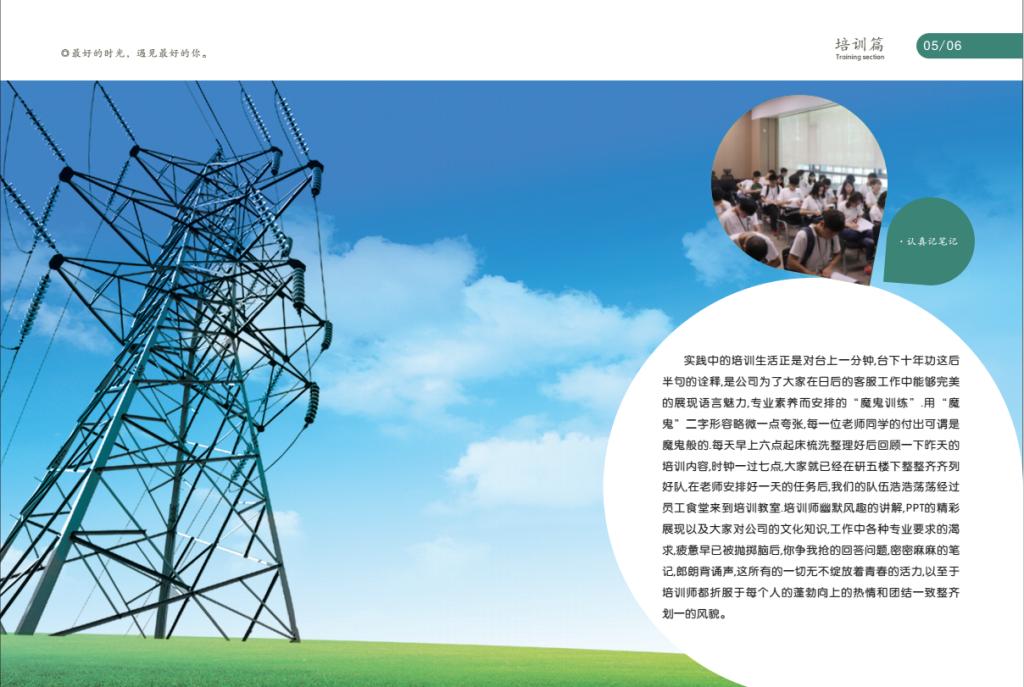 ◎最好的时光，遇见最好的你。

培训篇
Training section

05/06

·认真记笔记

实践中的培训生活正是对台上一分钟,台下十年功这后半句的诠释,是公司为了大家在日后的客服工作中能够完美的展现语言魅力,专业素养而安排的“魔鬼训练”.用“魔鬼”二字形容略微一点夸张,每一位老师同学的付出可谓是魔鬼般的.每天早上六点起床梳洗整理好后回顾一下昨天的培训内容,时钟一过七点,大家就已经在研五楼下整整齐齐列好队,在老师安排好一天的任务后,我们的队伍浩浩荡荡经过员工食堂来到培训教室.培训师幽默风趣的讲解,PPT的精彩展现以及大家对公司的文化知识,工作中各种专业要求的渴求,疲惫早已被抛掷脑后,你争我抢的回答问题,密密麻麻的笔记,郎朗背诵声,这所有的一切无不绽放着青春的活力,以至于培训师都折服于每个人的蓬勃向上的热情和团结一致整齐划一的风貌。